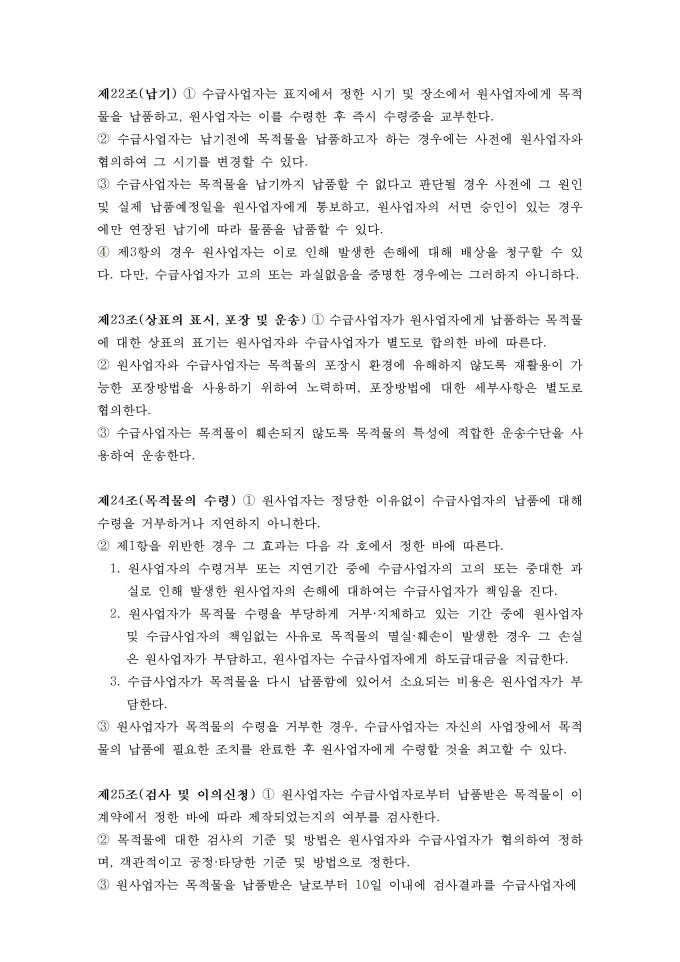 제22조(납기) ① 수급사업자는 표지에서 정한 시기 및 장소에서 원사업자에게 목적물을 납품하고, 원사업자는 이를 수령한 후 즉시 수령증을 교부한다.
② 수급사업자는 납기전에 목적물을 납품하고자 하는 경우에는 사전에 원사업자와 협의하여 그 시기를 변경할 수 있다.
③ 수급사업자는 목적물을 납기까지 납품할 수 없다고 판단될 경우 사전에 그 원인 및 실제 납품예정일을 원사업자에게 통보하고, 원사업자의 서면 승인이 있는 경우에만 연장된 납기에 따라 물품을 납품할 수 있다.
④ 제3항의 경우 원사업자는 이로 인해 발생한 손해에 대해 배상을 청구할 수 있다. 다만, 수급사업자가 고의 또는 과실없음을 증명한 경우에는 그러하지 아니하다.

제23조(상표의 표시, 포장 및 운송) ① 수급사업자가 원사업자에게 납품하는 목적물에 대한 상표의 표기는 원사업자와 수급사업자가 별도로 합의한 바에 따른다.
② 원사업자와 수급사업자는 목적물의 포장시 환경에 유해하지 않도록 재활용이 가능한 포장방법을 사용하기 위하여 노력하며, 포장방법에 대한 세부사항은 별도로 협의한다.
③ 수급사업자는 목적물이 훼손되지 않도록 목적물의 특성에 적합한 운송수단을 사용하여 운송한다.

제24조(목적물의 수령) ① 원사업자는 정당한 이유없이 수급사업자의 납품에 대해 수령을 거부하거나 지연하지 아니한다.
② 제1항을 위반한 경우 그 효과는 다음 각 호에서 정한 바에 따른다.
1. 원사업자의 수령거부 또는 지연기간 중에 수급사업자의 고의 또는 중대한 과실로 인해 발생한 원사업자의 손해에 대하여는 수급사업자가 책임을 진다.
2. 원사업자가 목적물 수령을 부당하게 거부·지체하고 있는 기간 중에 원사업자 및 수급사업자의 책임없는 사유로 목적물의 멸실·훼손이 발생한 경우 그 손실은 원사업자가 부담하고, 원사업자는 수급사업자에게 하도급대금을 지급한다.
3. 수급사업자가 목적물을 다시 납품함에 있어서 소요되는 비용은 원사업자가 부담한다.
③ 원사업자가 목적물의 수령을 거부한 경우, 수급사업자는 자신의 사업장에서 목적물의 납품에 필요한 조치를 완료한 후 원사업자에게 수령할 것을 최고할 수 있다.

제25조(검사 및 이의신청) ① 원사업자는 수급사업자로부터 납품받은 목적물이 이 계약에서 정한 바에 따라 제작되었는지의 여부를 검사한다.
② 목적물에 대한 검사의 기준 및 방법은 원사업자와 수급사업자가 협의하여 정하며, 객관적이고 공정·타당한 기준 및 방법으로 정한다.
③ 원사업자는 목적물을 납품받은 날로부터 10일 이내에 검사결과를 수급사업자에